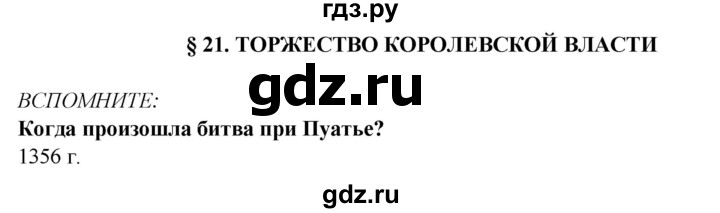 гдз.ру

§ 21. ТОРЖЕСТВО КОРОЛЕВСКОЙ ВЛАСТИ

gdz.ru

ВСПОМНИТЕ:

Когда произошла битва при Пуатье?

1356 г.

gdz.ru